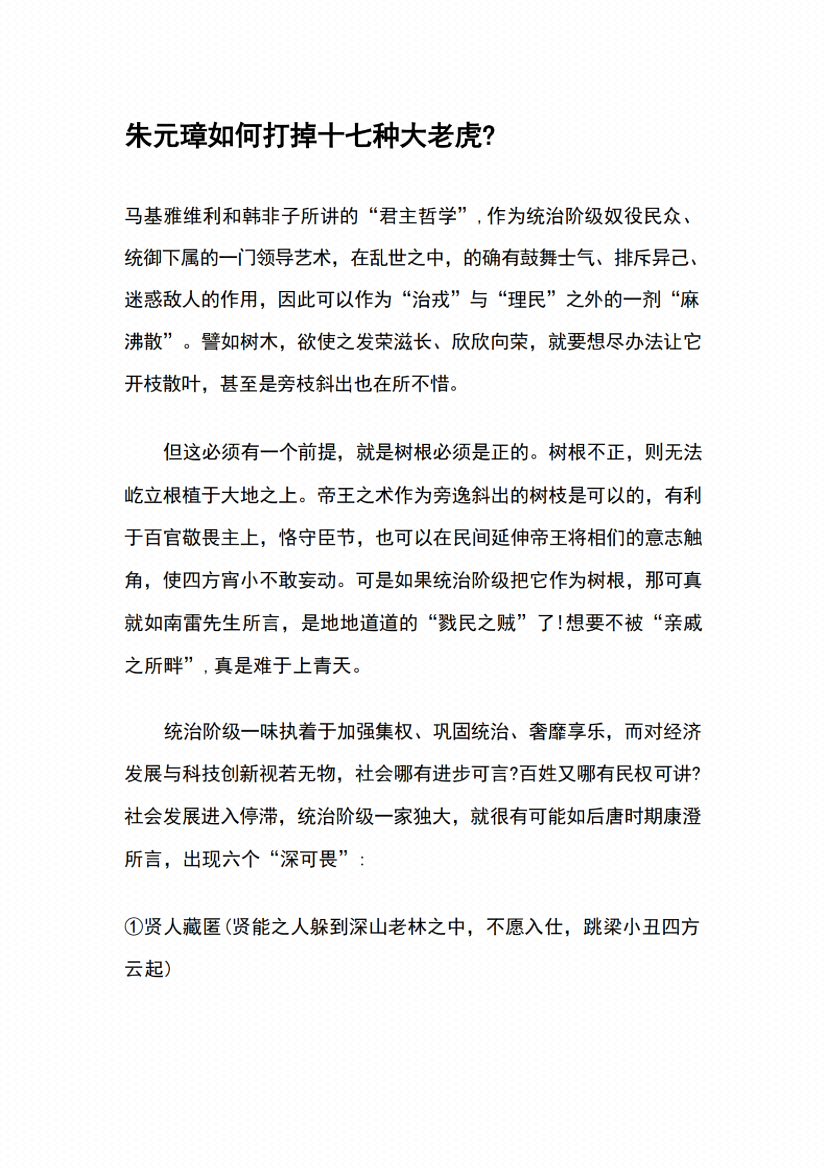 朱元璋如何打掉十七种大老虎?

马基雅维利和韩非子所讲的“君主哲学”，作为统治阶级奴役民众、统御下属的一门领导艺术，在乱世之中，的确有鼓舞士气、排斥异己、迷惑敌人的作用，因此可以作为“治戎”与“理民”之外的一剂“麻沸散”。譬如树木，欲使之发荣滋长、欣欣向荣，就要想尽办法让它开枝散叶，甚至是旁枝斜出也在所不惜。

但这必须有一个前提，就是树根必须是正的。树根不正，则无法屹立根植于大地之上。帝王之术作为旁逸斜出的树枝是可以的，有利于百官敬畏主上，恪守臣节，也可以在民间延伸帝王将相们的意志触角，使四方宵小不敢妄动。可是如果统治阶级把它作为树根，那可真就如南雷先生所言，是地地道道的“戮民之贼”了!想要不被“亲戚之所畔”，真是难于上青天。

统治阶级一味执着于加强集权、巩固统治、奢靡享乐，而对经济发展与科技创新视若无物，社会哪有进步可言?百姓又哪有民权可讲?社会发展进入停滞，统治阶级一家独大，就很有可能如后唐时期康澄所言，出现六个“深可畏”：

①贤人藏匿(贤能之人躲到深山老林之中，不愿入仕，跳梁小丑四方云起)